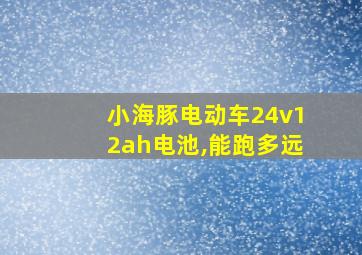 小海豚电动车24v12ah电池,能跑多远